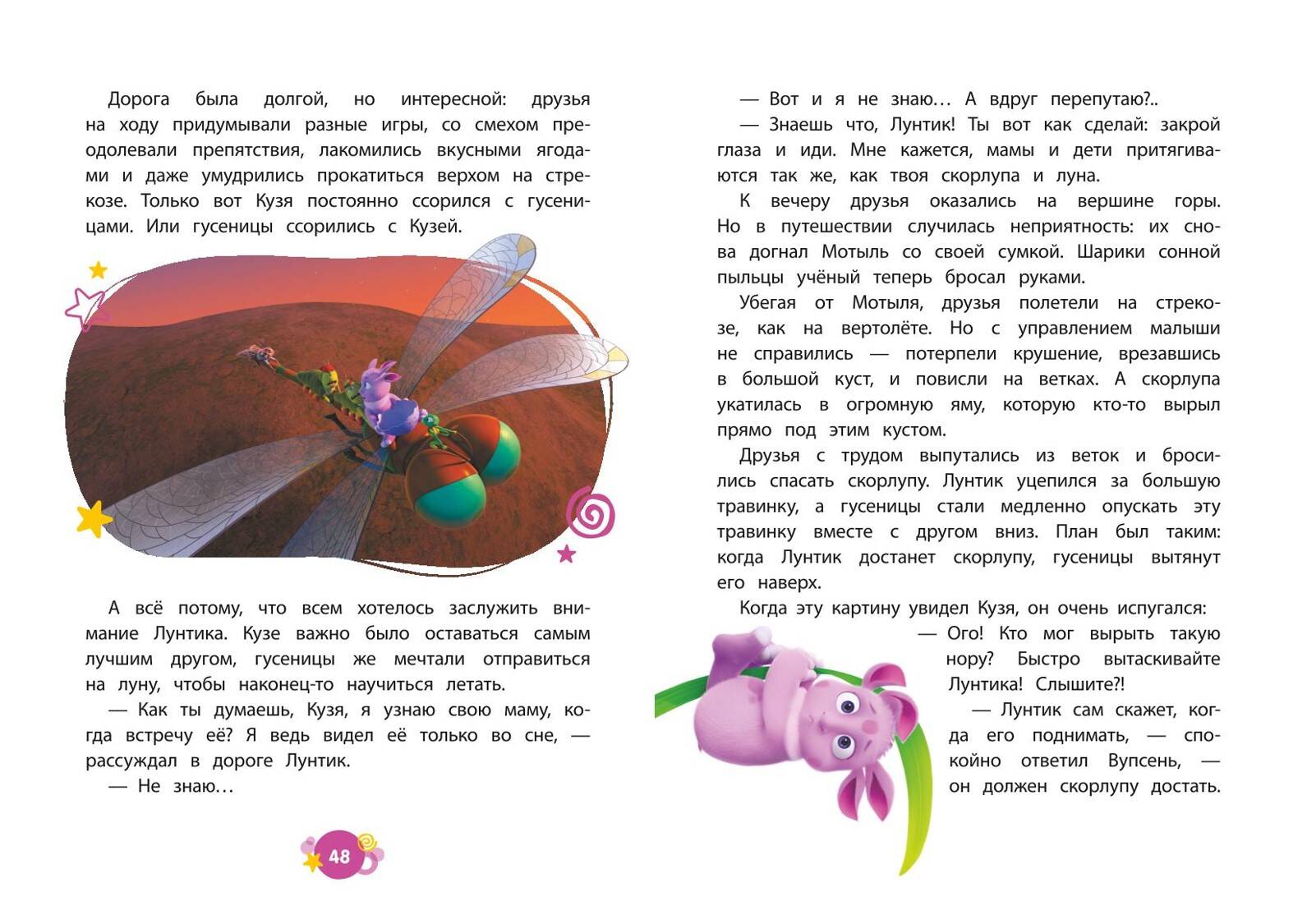 Дорога была долгой, но интересной: друзья на ходу придумывали разные игры, со смехом преодолевали препятствия, лакомились вкусными ягодами и даже умудрились прокатиться верхом на стрекозе. Только вот Кузя постоянно ссорился с гусеницами. Или гусеницы ссорились с Кузей.

А всё потому, что всем хотелось заслужить внимание Лунтика. Кузе важно было оставаться самым лучшим другом, гусеницы же мечтали отправиться на луну, чтобы наконец-то научиться летать.

— Как ты думаешь, Кузя, я узнаю свою маму, когда встречу её? Я ведь видел её только во сне, — рассуждал в дороге Лунтик.

— Не знаю…

48

— Вот и я не знаю… А вдруг перепутаю?..

— Знаешь что, Лунтик! Ты вот как сделай: закрой глаза и иди. Мне кажется, мамы и дети притягиваются так же, как твоя скорлупа и луна.

К вечеру друзья оказались на вершине горы. Но в путешествии случилась неприятность: их снова догнал Мотыль со своей сумкой. Шарики сонной пыльцы учёный теперь бросал руками.

Убегая от Мотыля, друзья полетели на стрекозе, как на вертолёте. Но с управлением малыши не справились — потерпели крушение, врезавшись в большой куст, и повисли на ветках. А скорлупа укатилась в огромную яму, которую кто-то вырыл прямо под этим кустом.

Друзья с трудом выпутались из веток и бросились спасать скорлупу. Лунтик уцепился за большую травинку, а гусеницы стали медленно опускать эту травинку вместе с другом вниз. План был таким: когда Лунтик достанет скорлупу, гусеницы вытянут его наверх.

Когда эту картину увидел Кузя, он очень испугался:

— Ого! Кто мог вырыть такую нору? Быстро вытаскивайте Лунтика! Слышите?!

— Лунтик сам скажет, когда его поднимать, — спокойно ответил Вупсень, — он должен скорлупу достать.